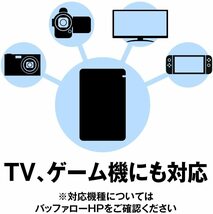 TV、ゲーム機にも対応

※対応機種については
バッファローHPをご確認ください